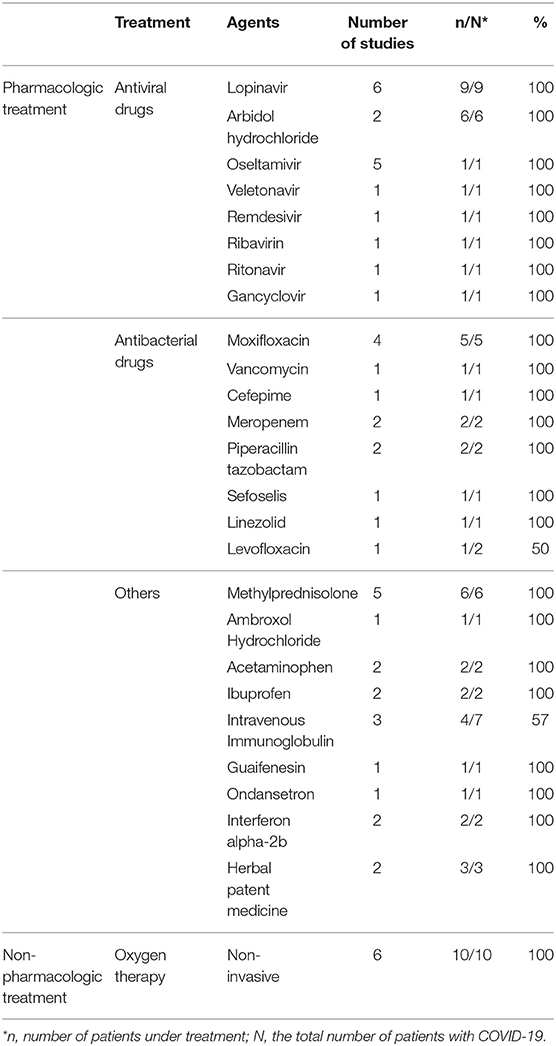 | | Treatment | Agents | Number of studies | n/N* | % |
|---|---|---|---|---|---|
| Pharmacologic treatment | Antiviral drugs | Lopinavir | 6 | 9/9 | 100 |
| | | Arbidol hydrochloride | 2 | 6/6 | 100 |
| | | Oseltamivir | 5 | 1/1 | 100 |
| | | Veletonavir | 1 | 1/1 | 100 |
| | | Remdesivir | 1 | 1/1 | 100 |
| | | Ribavirin | 1 | 1/1 | 100 |
| | | Ritonavir | 1 | 1/1 | 100 |
| | | Gancyclovir | 1 | 1/1 | 100 |
| | Antibacterial drugs | Moxifloxacin | 4 | 5/5 | 100 |
| | | Vancomycin | 1 | 1/1 | 100 |
| | | Cefepime | 1 | 1/1 | 100 |
| | | Meropenem | 2 | 2/2 | 100 |
| | | Piperacillin tazobactam | 2 | 2/2 | 100 |
| | | Sefoselis | 1 | 1/1 | 100 |
| | | Linezolid | 1 | 1/1 | 100 |
| | | Levofloxacin | 1 | 1/2 | 50 |
| | Others | Methylprednisolone | 5 | 6/6 | 100 |
| | | Ambroxol Hydrochloride | 1 | 1/1 | 100 |
| | | Acetaminophen | 2 | 2/2 | 100 |
| | | Ibuprofen | 2 | 2/2 | 100 |
| | | Intravenous Immunoglobulin | 3 | 4/7 | 57 |
| | | Guaifenesin | 1 | 1/1 | 100 |
| | | Ondansetron | 1 | 1/1 | 100 |
| | | Interferon alpha-2b | 2 | 2/2 | 100 |
| | | Herbal patent medicine | 2 | 3/3 | 100 |
| Non-pharmacologic treatment | Oxygen therapy | Non-invasive | 6 | 10/10 | 100 |

*n, number of patients under treatment; N, the total number of patients with COVID-19.